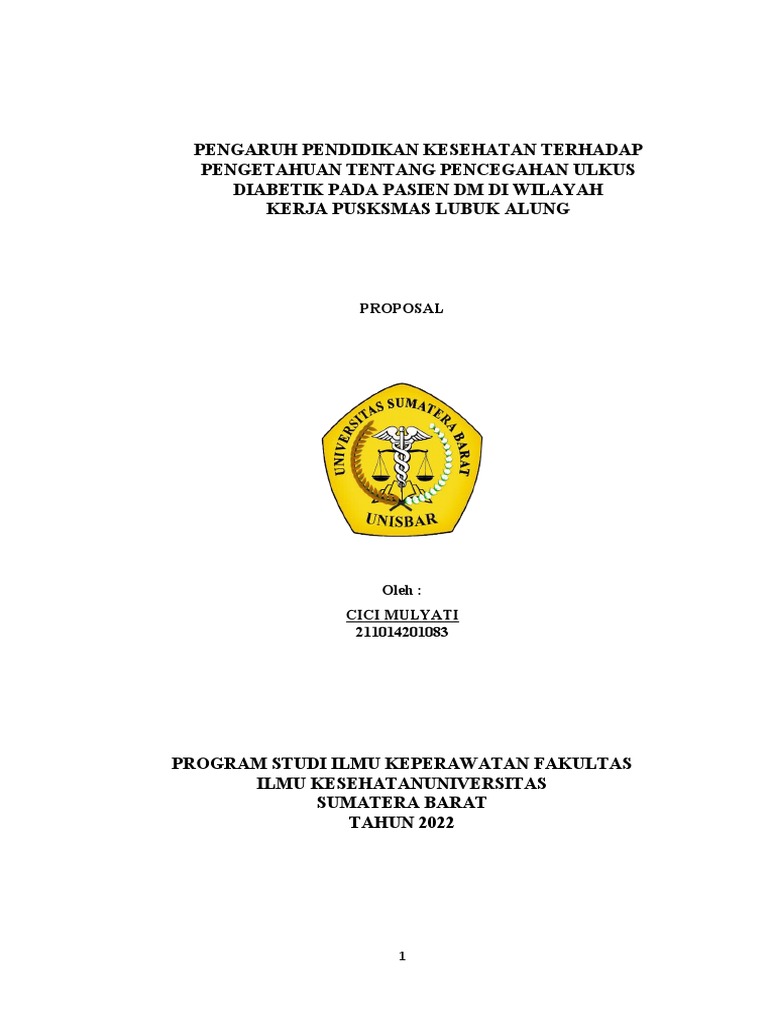 PENGARUH PENDIDIKAN KESEHATAN TERHADAP PENGETAHUAN TENTANG PENCEGAHAN ULKUS DIABETIK PADA PASIEN DM DI WILAYAH KERJA PUSKSMAS LUBUK ALUNG

PROPOSAL

UNIVERSITAS SUMATERA BARAT

UNISBAR

Oleh :

CICI MULYATI
211014201083

PROGRAM STUDI ILMU KEPERAWATAN FAKULTAS ILMU KESEHATANUNIVERSITAS SUMATERA BARAT
TAHUN 2022

1